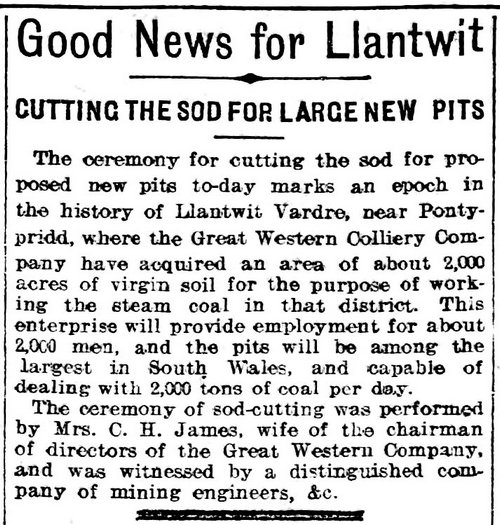 Good News for Llantwit

CUTTING THE SOD FOR LARGE NEW PITS

The ceremony for cutting the sod for proposed new pits to-day marks an epoch in the history of Llantwit Vardre, near Pontypridd, where the Great Western Colliery Company have acquired an area of about 2,000 acres of virgin soil for the purpose of working the steam coal in that district. This enterprise will provide employment for about 2,000 men, and the pits will be among the largest in South Wales, and capable of dealing with 2,000 tons of coal per day.

The ceremony of sod-cutting was performed by Mrs. C. H. James, wife of the chairman of directors of the Great Western Company, and was witnessed by a distinguished company of mining engineers, &c.